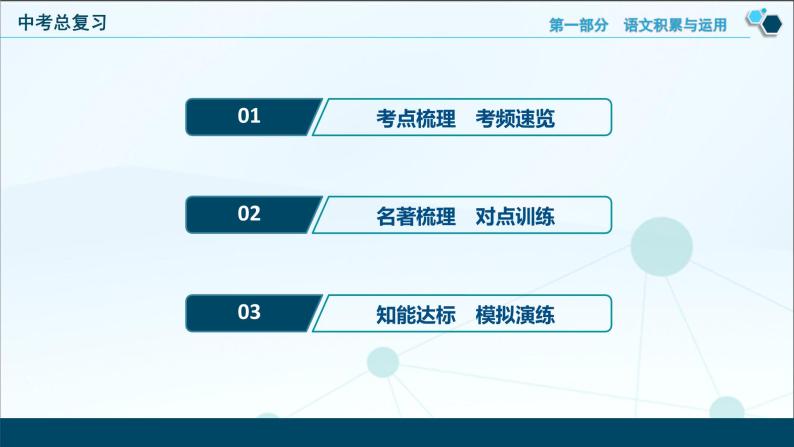 中考总复习

第一部分　语文积累与运用

01　考点梳理　考频速览

02　名著梳理　对点训练

03　知能达标　模拟演练